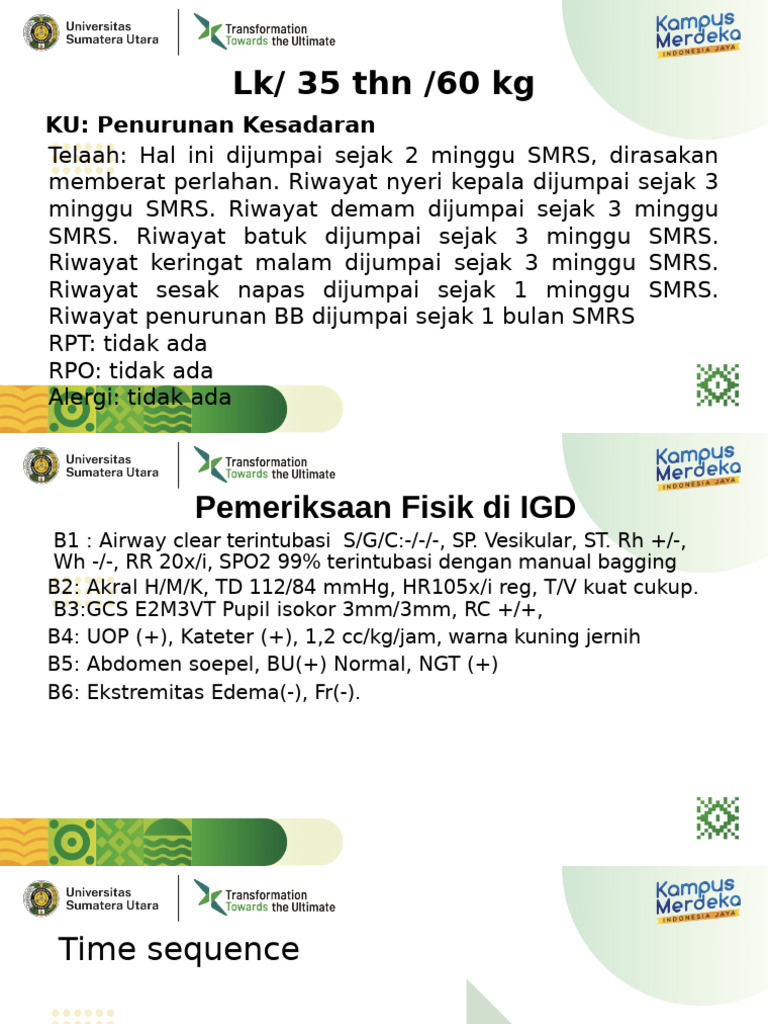 Universitas Sumatera Utara
Transformation Towards the Ultimate
Kampus Merdeka INDONESIA JAYA

Lk/ 35 thn /60 kg

KU: Penurunan Kesadaran

Telaah: Hal ini dijumpai sejak 2 minggu SMRS, dirasakan memberat perlahan. Riwayat nyeri kepala dijumpai sejak 3 minggu SMRS. Riwayat demam dijumpai sejak 3 minggu SMRS. Riwayat batuk dijumpai sejak 3 minggu SMRS. Riwayat keringat malam dijumpai sejak 3 minggu SMRS. Riwayat sesak napas dijumpai sejak 1 minggu SMRS. Riwayat penurunan BB dijumpai sejak 1 bulan SMRS
RPT: tidak ada
RPO: tidak ada
Alergi: tidak ada

Universitas Sumatera Utara
Transformation Towards the Ultimate
Kampus Merdeka INDONESIA JAYA

Pemeriksaan Fisik di IGD

B1 : Airway clear terintubasi S/G/C:-/-/-, SP. Vesikular, ST. Rh +/-, Wh -/-, RR 20x/i, SPO2 99% terintubasi dengan manual bagging
B2: Akral H/M/K, TD 112/84 mmHg, HR105x/i reg, T/V kuat cukup.
B3:GCS E2M3VT Pupil isokor 3mm/3mm, RC +/+,
B4: UOP (+), Kateter (+), 1,2 cc/kg/jam, warna kuning jernih
B5: Abdomen soepel, BU(+) Normal, NGT (+)
B6: Ekstremitas Edema(-), Fr(-).

Universitas Sumatera Utara
Transformation Towards the Ultimate
Kampus Merdeka INDONESIA JAYA

Time sequence